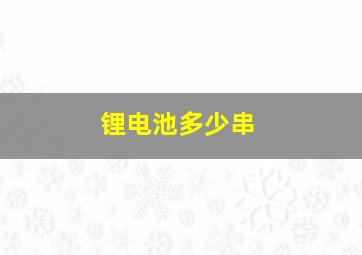 锂电池多少串